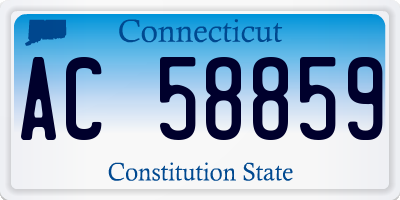 Connecticut

AC 58859

Constitution State